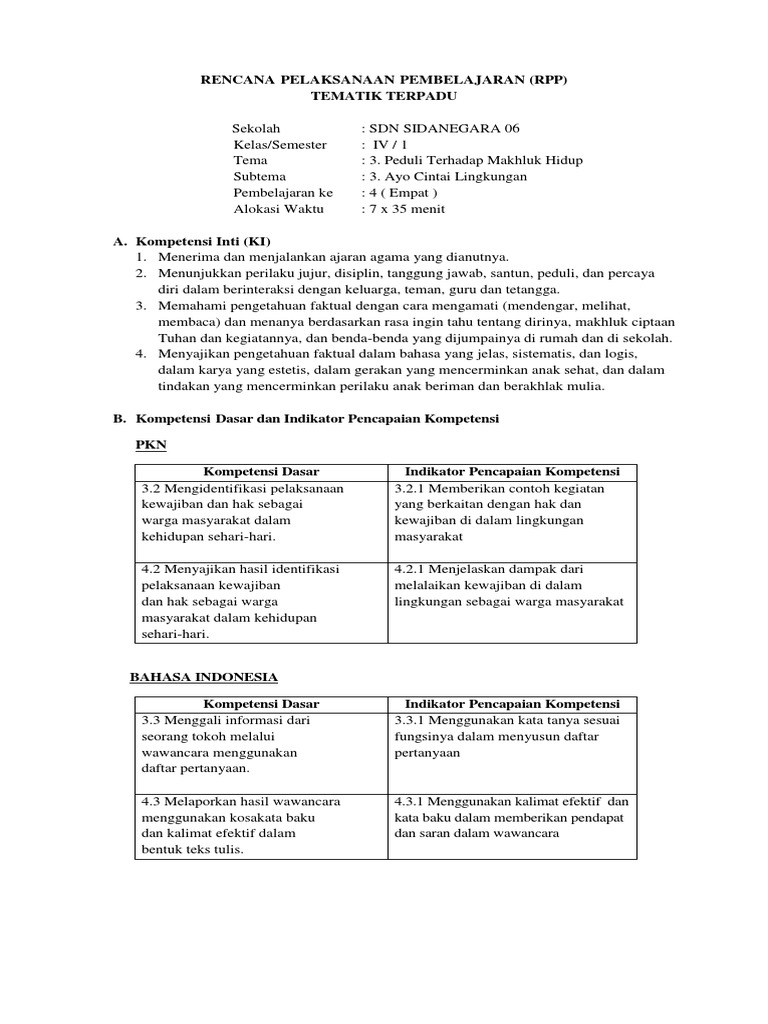 RENCANA PELAKSANAAN PEMBELAJARAN (RPP)
TEMATIK TERPADU

Sekolah : SDN SIDANEGARA 06
Kelas/Semester : IV / 1
Tema : 3. Peduli Terhadap Makhluk Hidup
Subtema : 3. Ayo Cintai Lingkungan
Pembelajaran ke : 4 ( Empat )
Alokasi Waktu : 7 x 35 menit

A. Kompetensi Inti (KI)
1. Menerima dan menjalankan ajaran agama yang dianutnya.
2. Menunjukkan perilaku jujur, disiplin, tanggung jawab, santun, peduli, dan percaya diri dalam berinteraksi dengan keluarga, teman, guru dan tetangga.
3. Memahami pengetahuan faktual dengan cara mengamati (mendengar, melihat, membaca) dan menanya berdasarkan rasa ingin tahu tentang dirinya, makhluk ciptaan Tuhan dan kegiatannya, dan benda-benda yang dijumpainya di rumah dan di sekolah.
4. Menyajikan pengetahuan faktual dalam bahasa yang jelas, sistematis, dan logis, dalam karya yang estetis, dalam gerakan yang mencerminkan anak sehat, dan dalam tindakan yang mencerminkan perilaku anak beriman dan berakhlak mulia.

B. Kompetensi Dasar dan Indikator Pencapaian Kompetensi

PKN

| Kompetensi Dasar | Indikator Pencapaian Kompetensi |
|---|---|
| 3.2 Mengidentifikasi pelaksanaan kewajiban dan hak sebagai warga masyarakat dalam kehidupan sehari-hari. | 3.2.1 Memberikan contoh kegiatan yang berkaitan dengan hak dan kewajiban di dalam lingkungan masyarakat |
| 4.2 Menyajikan hasil identifikasi pelaksanaan kewajiban dan hak sebagai warga masyarakat dalam kehidupan sehari-hari. | 4.2.1 Menjelaskan dampak dari melalaikan kewajiban di dalam lingkungan sebagai warga masyarakat |

BAHASA INDONESIA

| Kompetensi Dasar | Indikator Pencapaian Kompetensi |
|---|---|
| 3.3 Menggali informasi dari seorang tokoh melalui wawancara menggunakan daftar pertanyaan. | 3.3.1 Menggunakan kata tanya sesuai fungsinya dalam menyusun daftar pertanyaan |
| 4.3 Melaporkan hasil wawancara menggunakan kosakata baku dan kalimat efektif dalam bentuk teks tulis. | 4.3.1 Menggunakan kalimat efektif dan kata baku dalam memberikan pendapat dan saran dalam wawancara |